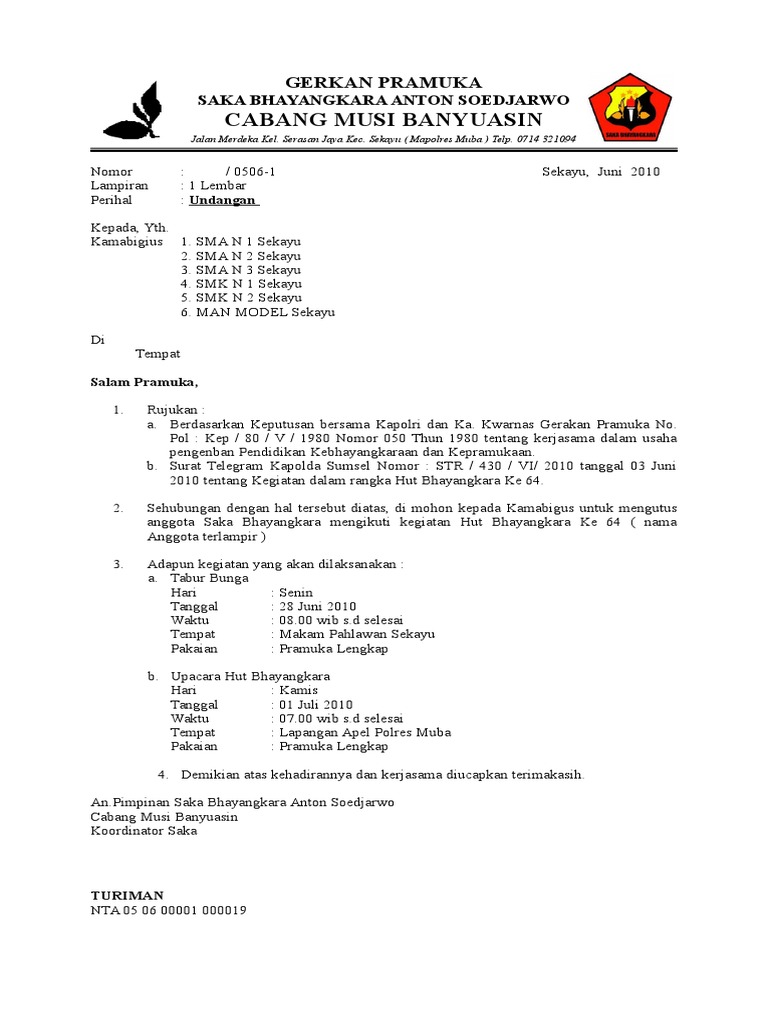 GERKAN PRAMUKA
SAKA BHAYANGKARA ANTON SOEDJARWO
CABANG MUSI BANYUASIN
Jalan Merdeka Kel. Serasan Jaya Kec. Sekayu ( Mapolres Muba ) Telp. 0714 321094

SAKA BHAYANGKARA

Nomor : / 0506-1
Lampiran : 1 Lembar
Perihal : Undangan

Sekayu, Juni 2010

Kepada, Yth.
Kamabigius 1. SMA N 1 Sekayu
2. SMA N 2 Sekayu
3. SMA N 3 Sekayu
4. SMK N 1 Sekayu
5. SMK N 2 Sekayu
6. MAN MODEL Sekayu

Di
Tempat

Salam Pramuka,

1. Rujukan :
a. Berdasarkan Keputusan bersama Kapolri dan Ka. Kwarnas Gerakan Pramuka No. Pol : Kep / 80 / V / 1980 Nomor 050 Thun 1980 tentang kerjasama dalam usaha pengenban Pendidikan Kebhayangkaraan dan Kepramukaan.
b. Surat Telegram Kapolda Sumsel Nomor : STR / 430 / VI/ 2010 tanggal 03 Juni 2010 tentang Kegiatan dalam rangka Hut Bhayangkara Ke 64.

2. Sehubungan dengan hal tersebut diatas, di mohon kepada Kamabigus untuk mengutus anggota Saka Bhayangkara mengikuti kegiatan Hut Bhayangkara Ke 64 ( nama Anggota terlampir )

3. Adapun kegiatan yang akan dilaksanakan :
a. Tabur Bunga
Hari : Senin
Tanggal : 28 Juni 2010
Waktu : 08.00 wib s.d selesai
Tempat : Makam Pahlawan Sekayu
Pakaian : Pramuka Lengkap

b. Upacara Hut Bhayangkara
Hari : Kamis
Tanggal : 01 Juli 2010
Waktu : 07.00 wib s.d selesai
Tempat : Lapangan Apel Polres Muba
Pakaian : Pramuka Lengkap

4. Demikian atas kehadirannya dan kerjasama diucapkan terimakasih.

An.Pimpinan Saka Bhayangkara Anton Soedjarwo
Cabang Musi Banyuasin
Koordinator Saka

TURIMAN
NTA 05 06 00001 000019